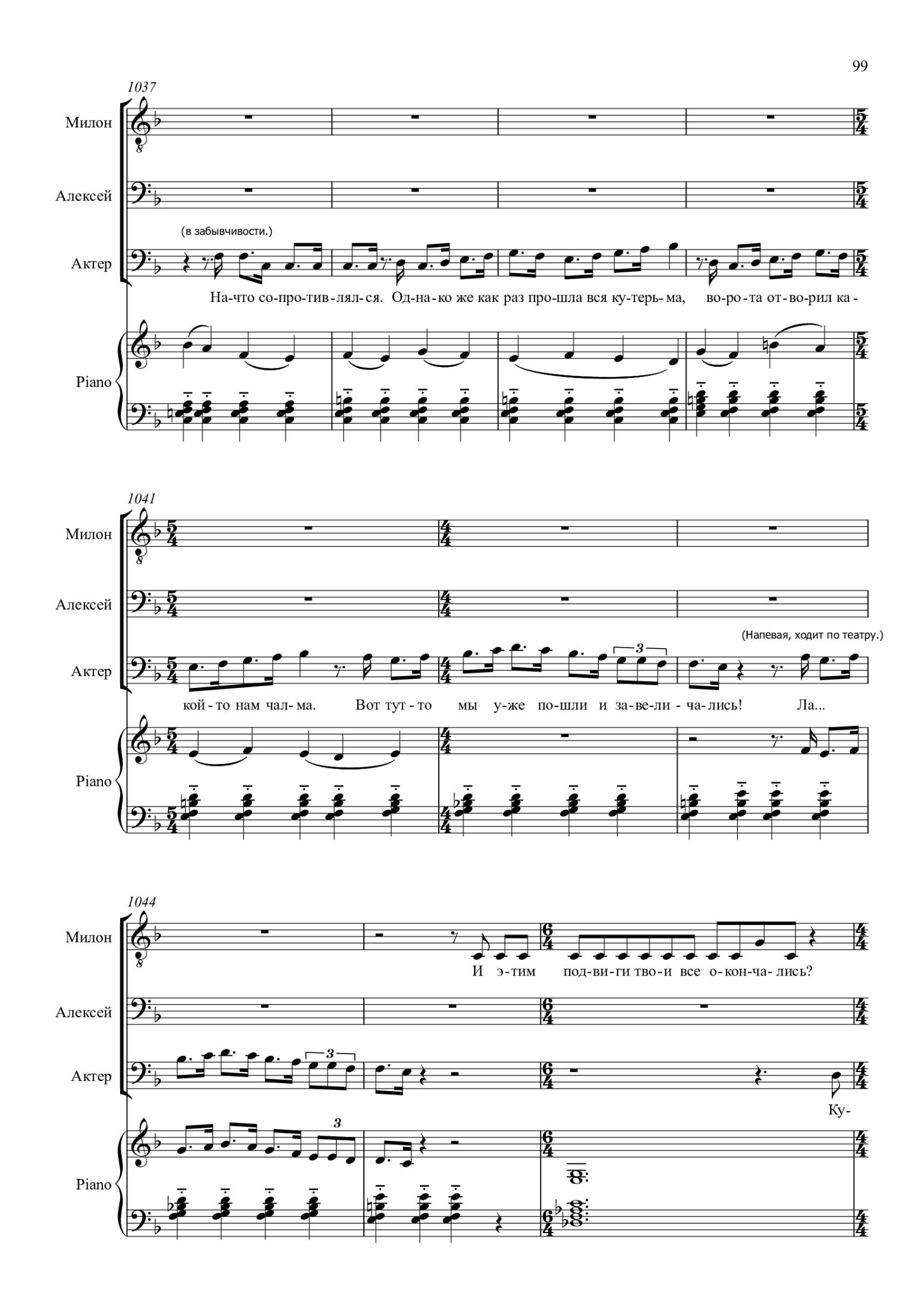 99

1037

Милон

Алексей

(в забывчивости.)

Актер

На-что со-про-тив-лял-ся. Од-на-ко же как раз про-шла вся ку-терь-ма, во-ро-та от-во-рил ка-

Piano

1041

Милон

Алексей

(Напевая, ходит по театру.)

Актер

кой-то нам чал-ма. Вот тут-то мы у-же по-шли и за-ве-ли-ча-лись! Ла...

Piano

1044

Милон

И э-тим под-ви-ги тво-и все о-кон-ча-лись?

Алексей

Актер

Ку-

Piano